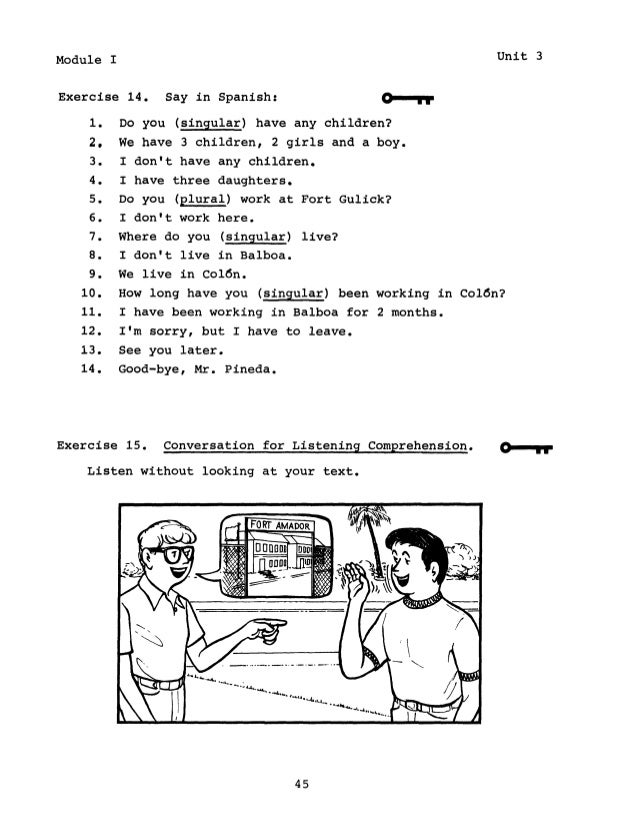 Module I

Unit 3

Exercise 14. Say in Spanish:

1. Do you (singular) have any children?
2. We have 3 children, 2 girls and a boy.
3. I don't have any children.
4. I have three daughters.
5. Do you (plural) work at Fort Gulick?
6. I don't work here.
7. Where do you (singular) live?
8. I don't live in Balboa.
9. We live in Colón.
10. How long have you (singular) been working in Colón?
11. I have been working in Balboa for 2 months.
12. I'm sorry, but I have to leave.
13. See you later.
14. Good-bye, Mr. Pineda.

Exercise 15. Conversation for Listening Comprehension.

Listen without looking at your text.

FORT AMADOR

45